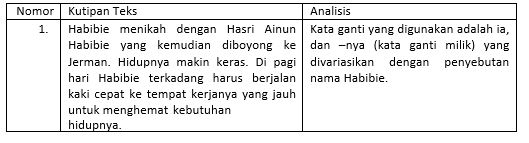 | Nomor | Kutipan Teks | Analisis |
|---|---|---|
| 1. | Habibie menikah dengan Hasri Ainun Habibie yang kemudian diboyong ke Jerman. Hidupnya makin keras. Di pagi hari Habibie terkadang harus berjalan kaki cepat ke tempat kerjanya yang jauh untuk menghemat kebutuhan hidupnya. | Kata ganti yang digunakan adalah ia, dan –nya (kata ganti milik) yang divariasikan dengan penyebutan nama Habibie. |